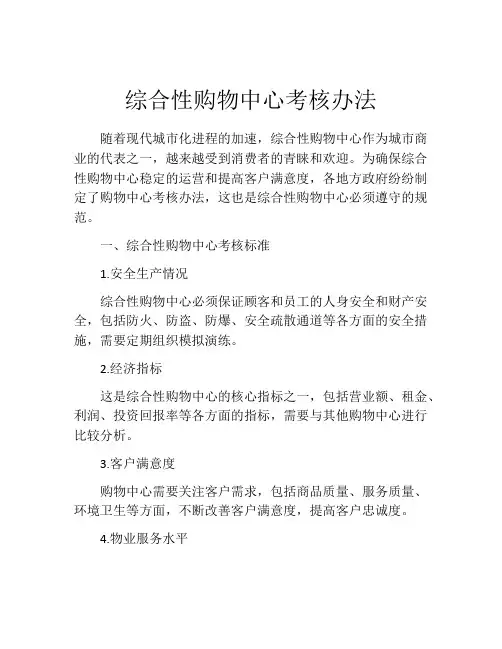 综合性购物中心考核办法

随着现代城市化进程的加速，综合性购物中心作为城市商业的代表之一，越来越受到消费者的青睐和欢迎。为确保综合性购物中心稳定的运营和提高客户满意度，各地方政府纷纷制定了购物中心考核办法，这也是综合性购物中心必须遵守的规范。

一、综合性购物中心考核标准

1.安全生产情况

综合性购物中心必须保证顾客和员工的人身安全和财产安全，包括防火、防盗、防爆、安全疏散通道等各方面的安全措施，需要定期组织模拟演练。

2.经济指标

这是综合性购物中心的核心指标之一，包括营业额、租金、利润、投资回报率等各方面的指标，需要与其他购物中心进行比较分析。

3.客户满意度

购物中心需要关注客户需求，包括商品质量、服务质量、环境卫生等方面，不断改善客户满意度，提高客户忠诚度。

4.物业服务水平